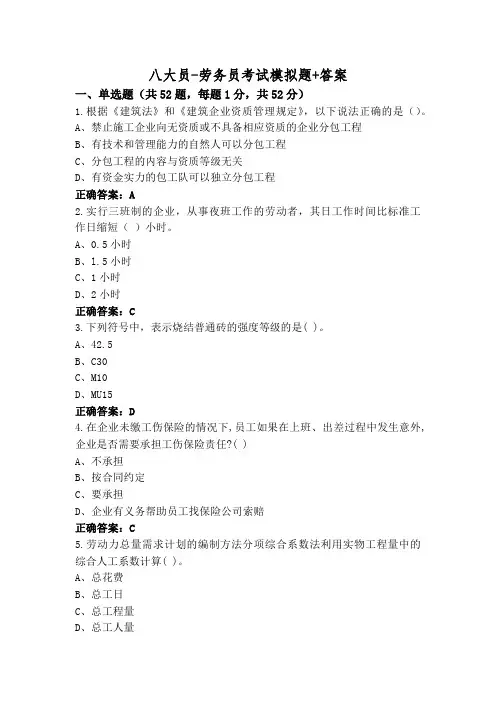 八大员-劳务员考试模拟题+答案

一、单选题（共52题，每题1分，共52分）

1.根据《建筑法》和《建筑企业资质管理规定》，以下说法正确的是（）。
A、禁止施工企业向无资质或不具备相应资质的企业分包工程
B、有技术和管理能力的自然人可以分包工程
C、分包工程的内容与资质等级无关
D、有资金实力的包工队可以独立分包工程

正确答案：A

2.实行三班制的企业，从事夜班工作的劳动者，其日工作时间比标准工作日缩短（ ）小时。
A、0.5小时
B、1.5小时
C、1小时
D、2小时

正确答案：C

3.下列符号中，表示烧结普通砖的强度等级的是( )。
A、42.5
B、C30
C、M10
D、MU15

正确答案：D

4.在企业未缴工伤保险的情况下，员工如果在上班、出差过程中发生意外，企业是否需要承担工伤保险责任?( )
A、不承担
B、按合同约定
C、要承担
D、企业有义务帮助员工找保险公司索赔

正确答案：C

5.劳动力总量需求计划的编制方法分项综合系数法利用实物工程量中的综合人工系数计算( )。
A、总花费
B、总工日
C、总工程量
D、总工人量